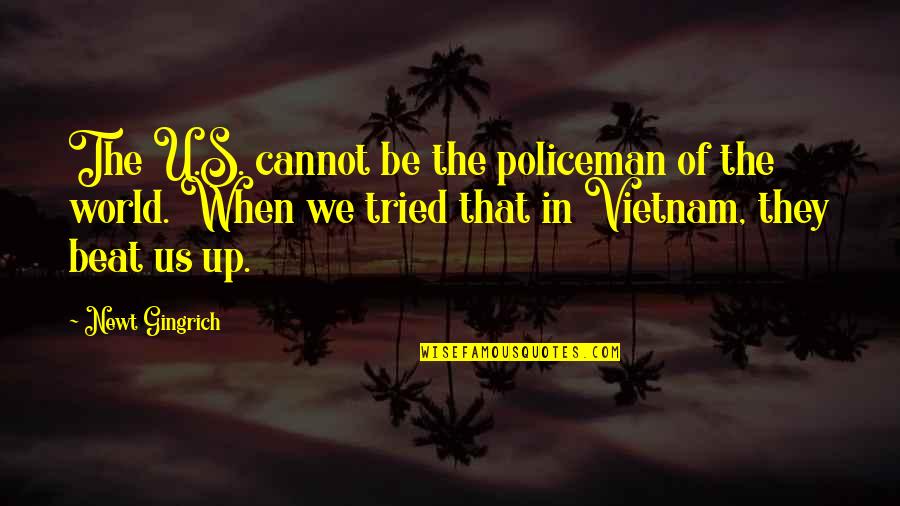 The U.S. cannot be the policeman of the world. When we tried that in Vietnam, they beat us up.

- Newt Gingrich

WISEFAMOUSQUOTES.COM